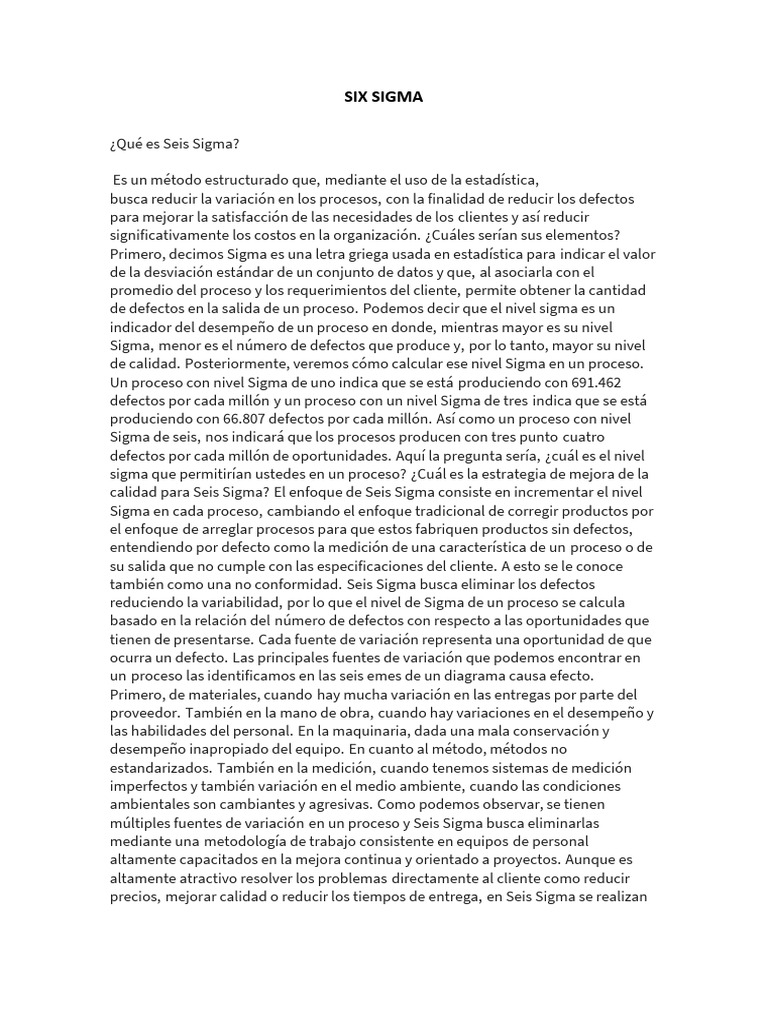 SIX SIGMA

¿Qué es Seis Sigma?

Es un método estructurado que, mediante el uso de la estadística, busca reducir la variación en los procesos, con la finalidad de reducir los defectos para mejorar la satisfacción de las necesidades de los clientes y así reducir significativamente los costos en la organización. ¿Cuáles serían sus elementos? Primero, decimos Sigma es una letra griega usada en estadística para indicar el valor de la desviación estándar de un conjunto de datos y que, al asociarla con el promedio del proceso y los requerimientos del cliente, permite obtener la cantidad de defectos en la salida de un proceso. Podemos decir que el nivel sigma es un indicador del desempeño de un proceso en donde, mientras mayor es su nivel Sigma, menor es el número de defectos que produce y, por lo tanto, mayor su nivel de calidad. Posteriormente, veremos cómo calcular ese nivel Sigma en un proceso. Un proceso con nivel Sigma de uno indica que se está produciendo con 691.462 defectos por cada millón y un proceso con un nivel Sigma de tres indica que se está produciendo con 66.807 defectos por cada millón. Así como un proceso con nivel Sigma de seis, nos indicará que los procesos producen con tres punto cuatro defectos por cada millón de oportunidades. Aquí la pregunta sería, ¿cuál es el nivel sigma que permitirían ustedes en un proceso? ¿Cuál es la estrategia de mejora de la calidad para Seis Sigma? El enfoque de Seis Sigma consiste en incrementar el nivel Sigma en cada proceso, cambiando el enfoque tradicional de corregir productos por el enfoque de arreglar procesos para que estos fabriquen productos sin defectos, entendiendo por defecto como la medición de una característica de un proceso o de su salida que no cumple con las especificaciones del cliente. A esto se le conoce también como una no conformidad. Seis Sigma busca eliminar los defectos reduciendo la variabilidad, por lo que el nivel de Sigma de un proceso se calcula basado en la relación del número de defectos con respecto a las oportunidades que tienen de presentarse. Cada fuente de variación representa una oportunidad de que ocurra un defecto. Las principales fuentes de variación que podemos encontrar en un proceso las identificamos en las seis emes de un diagrama causa efecto. Primero, de materiales, cuando hay mucha variación en las entregas por parte del proveedor. También en la mano de obra, cuando hay variaciones en el desempeño y las habilidades del personal. En la maquinaria, dada una mala conservación y desempeño inapropiado del equipo. En cuanto al método, métodos no estandarizados. También en la medición, cuando tenemos sistemas de medición imperfectos y también variación en el medio ambiente, cuando las condiciones ambientales son cambiantes y agresivas. Como podemos observar, se tienen múltiples fuentes de variación en un proceso y Seis Sigma busca eliminarlas mediante una metodología de trabajo consistente en equipos de personal altamente capacitados en la mejora continua y orientado a proyectos. Aunque es altamente atractivo resolver los problemas directamente al cliente como reducir precios, mejorar calidad o reducir los tiempos de entrega, en Seis Sigma se realizan